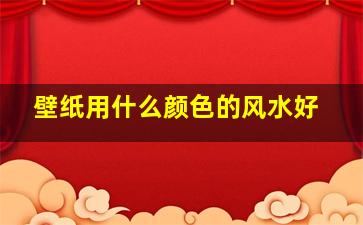 壁纸用什么颜色的风水好